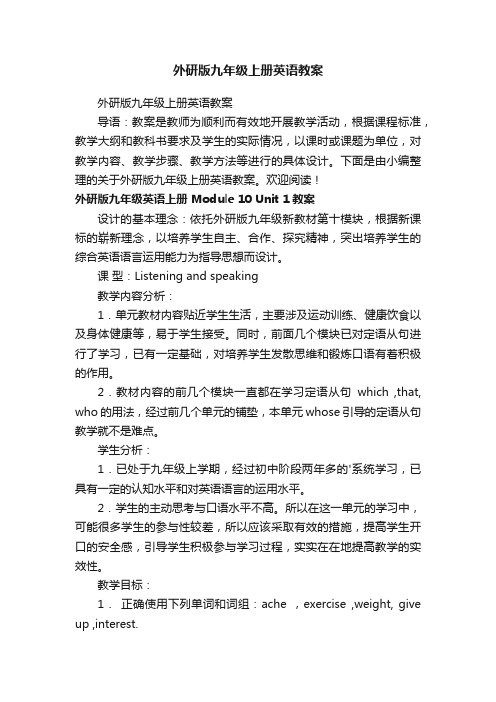 外研版九年级上册英语教案

外研版九年级上册英语教案

导语：教案是教师为顺利而有效地开展教学活动，根据课程标准，教学大纲和教科书要求及学生的实际情况，以课时或课题为单位，对教学内容、教学步骤、教学方法等进行的具体设计。下面是由小编整理的关于外研版九年级上册英语教案。欢迎阅读！

外研版九年级英语上册 Module 10 Unit 1 教案

设计的基本理念：依托外研版九年级新教材第十模块，根据新课标的崭新理念，以培养学生自主、合作、探究精神，突出培养学生的综合英语语言运用能力为指导思想而设计。

课 型：Listening and speaking

教学内容分析：

1．单元教材内容贴近学生生活，主要涉及运动训练、健康饮食以及身体健康等，易于学生接受。同时，前面几个模块已对定语从句进行了学习，已有一定基础，对培养学生发散思维和锻炼口语有着积极的作用。

2．教材内容的前几个模块一直都在学习定语从句 which ,that, who 的用法，经过前几个单元的铺垫，本单元 whose 引导的定语从句教学就不是难点。

学生分析：

1．已处于九年级上学期，经过初中阶段两年多的'系统学习，已具有一定的认知水平和对英语语言的运用水平。

2．学生的主动思考与口语水平不高。所以在这一单元的学习中，可能很多学生的参与性较差，所以应该采取有效的措施，提高学生开口的安全感，引导学生积极参与学习过程，实实在在地提高教学的实效性。

教学目标：

1． 正确使用下列单词和词组：ache ，exercise ,weight, give up ,interest.